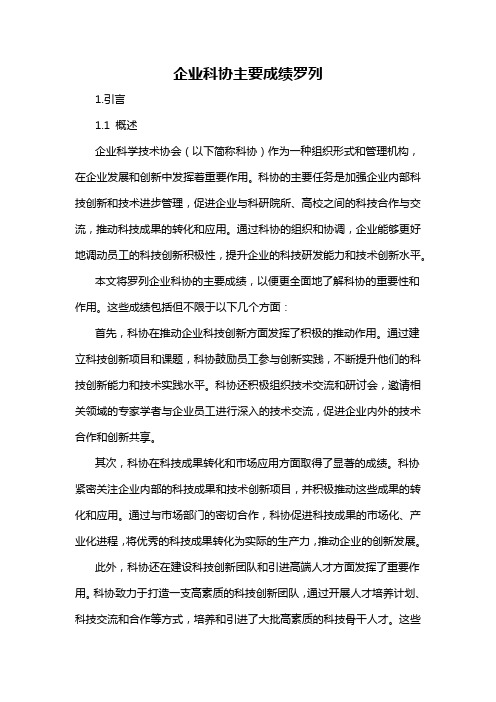 企业科协主要成绩罗列

1.引言

1.1 概述

企业科学技术协会（以下简称科协）作为一种组织形式和管理机构，在企业发展和创新中发挥着重要作用。科协的主要任务是加强企业内部科技创新和技术进步管理，促进企业与科研院所、高校之间的科技合作与交流，推动科技成果的转化和应用。通过科协的组织和协调，企业能够更好地调动员工的科技创新积极性，提升企业的科技研发能力和技术创新水平。

本文将罗列企业科协的主要成绩，以便更全面地了解科协的重要性和作用。这些成绩包括但不限于以下几个方面：

首先，科协在推动企业科技创新方面发挥了积极的推动作用。通过建立科技创新项目和课题，科协鼓励员工参与创新实践，不断提升他们的科技创新能力和技术实践水平。科协还积极组织技术交流和研讨会，邀请相关领域的专家学者与企业员工进行深入的技术交流，促进企业内外的技术合作和创新共享。

其次，科协在科技成果转化和市场应用方面取得了显著的成绩。科协紧密关注企业内部的科技成果和技术创新项目，并积极推动这些成果的转化和应用。通过与市场部门的密切合作，科协促进科技成果的市场化、产业化进程，将优秀的科技成果转化为实际的生产力，推动企业的创新发展。

此外，科协还在建设科技创新团队和引进高端人才方面发挥了重要作用。科协致力于打造一支高素质的科技创新团队，通过开展人才培养计划、科技交流和合作等方式，培养和引进了大批高素质的科技骨干人才。这些